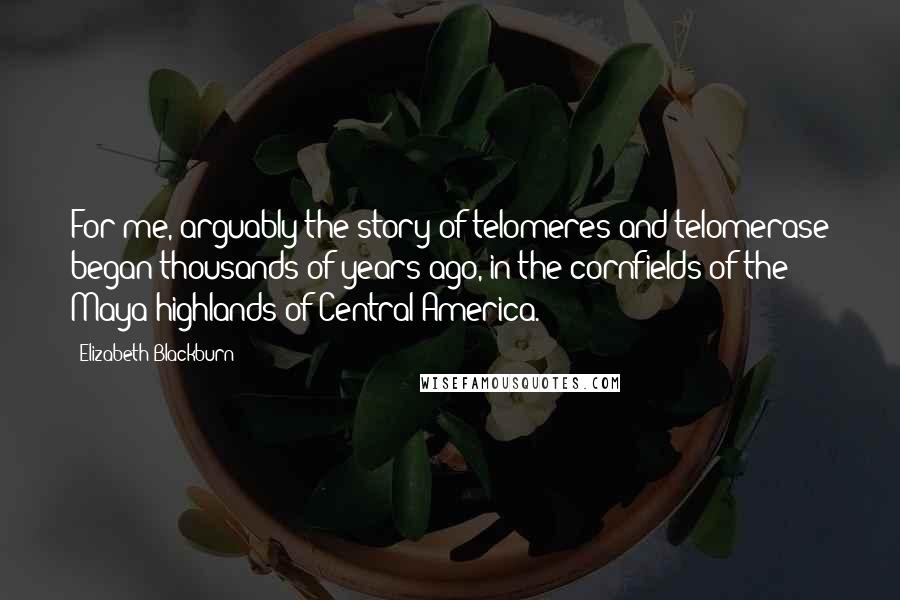 For me, arguably the story of telomeres and telomerase began thousands of years ago, in the cornfields of the Maya highlands of Central America.

Elizabeth Blackburn

WISEFAMOUSQUOTES.COM